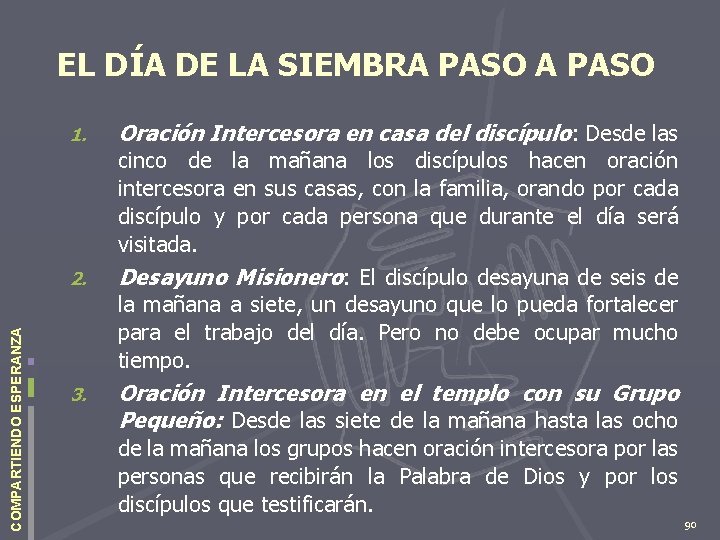 EL DÍA DE LA SIEMBRA PASO A PASO

1. Oración Intercesora en casa del discípulo: Desde las cinco de la mañana los discípulos hacen oración intercesora en sus casas, con la familia, orando por cada discípulo y por cada persona que durante el día será visitada.

2. Desayuno Misionero: El discípulo desayuna de seis de la mañana a siete, un desayuno que lo pueda fortalecer para el trabajo del día. Pero no debe ocupar mucho tiempo.

3. Oración Intercesora en el templo con su Grupo Pequeño: Desde las siete de la mañana hasta las ocho de la mañana los grupos hacen oración intercesora por las personas que recibirán la Palabra de Dios y por los discípulos que testificarán.

COMPARTIENDO ESPERANZA

90